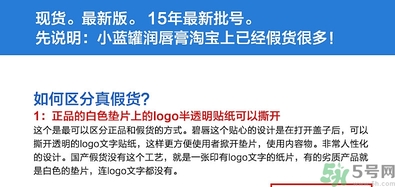 现货。最新版。15年最新批号。
先说明：小蓝罐润唇膏淘宝上已经假货很多！

如何区分真假货?
1：正品的白色垫片上的logo半透明贴纸可以撕开
这个是最可以区分正品和假货的方式。碧唇这个贴心的设计是在打开盖子后，可以撕开透明的logo文字贴纸，这样更方便使用者掀开垫片，使用内容物。非常人性化的设计。国产假货没有这个工艺，就是一张印有logo文字的纸片，有的劣质产品就是白色的垫片，连logo文字都没有。

5号网